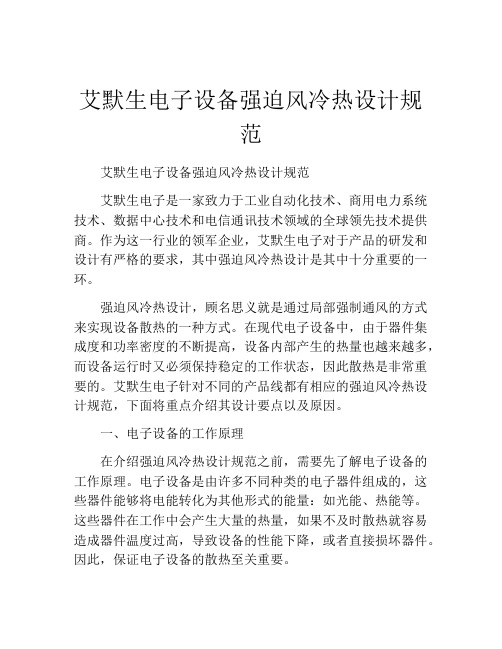 艾默生电子设备强迫风冷热设计规范

艾默生电子设备强迫风冷热设计规范

艾默生电子是一家致力于工业自动化技术、商用电力系统技术、数据中心技术和电信通讯技术领域的全球领先技术提供商。作为这一行业的领军企业，艾默生电子对于产品的研发和设计有严格的要求，其中强迫风冷热设计是其中十分重要的一环。

强迫风冷热设计，顾名思义就是通过局部强制通风的方式来实现设备散热的一种方式。在现代电子设备中，由于器件集成度和功率密度的不断提高，设备内部产生的热量也越来越多，而设备运行时又必须保持稳定的工作状态，因此散热是非常重要的。艾默生电子针对不同的产品线都有相应的强迫风冷热设计规范，下面将重点介绍其设计要点以及原因。

一、电子设备的工作原理

在介绍强迫风冷热设计规范之前，需要先了解电子设备的工作原理。电子设备是由许多不同种类的电子器件组成的，这些器件能够将电能转化为其他形式的能量：如光能、热能等。这些器件在工作中会产生大量的热量，如果不及时散热就容易造成器件温度过高，导致设备的性能下降，或者直接损坏器件。因此，保证电子设备的散热至关重要。